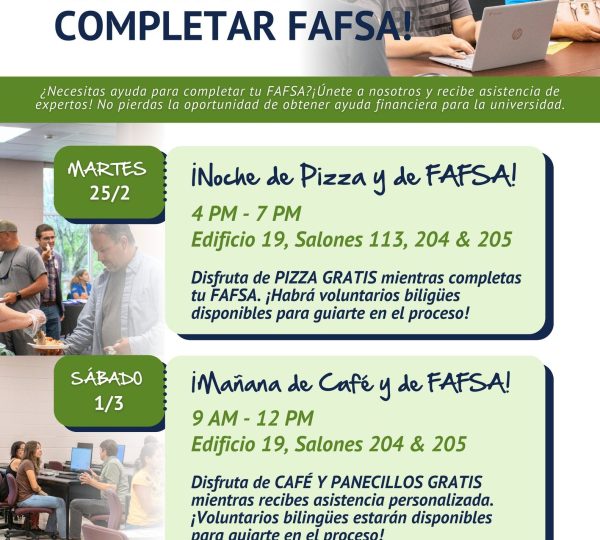 COMPLETAR FAFSA!

¿Necesitas ayuda para completar tu FAFSA?¡Únete a nosotros y recibe asistencia de expertos! No pierdas la oportunidad de obtener ayuda financiera para la universidad.

MARTES
25/2

¡Noche de Pizza y de FAFSA!

4 PM - 7 PM
Edificio 19, Salones 113, 204 & 205

Disfruta de PIZZA GRATIS mientras completas tu FAFSA. ¡Habrá voluntarios biligües disponibles para guiarte en el proceso!

SÁBADO
1/3

¡Mañana de Café y de FAFSA!

9 AM - 12 PM
Edificio 19, Salones 204 & 205

Disfruta de CAFÉ Y PANECILLOS GRATIS mientras recibes asistencia personalizada. ¡Voluntarios bilingües estarán disponibles para guiarte en el proceso!